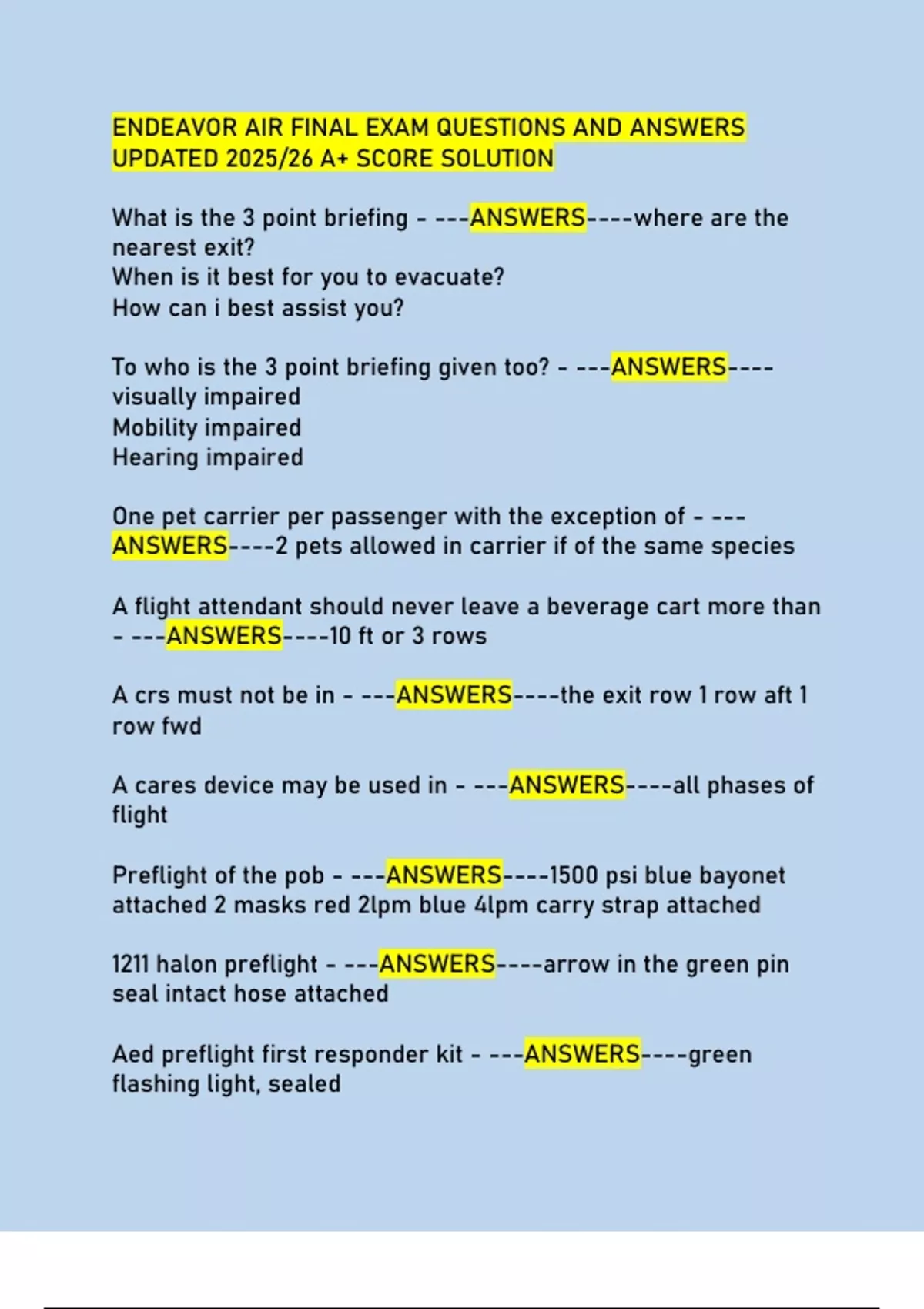 ENDEAVOR AIR FINAL EXAM QUESTIONS AND ANSWERS UPDATED 2025/26 A+ SCORE SOLUTION

What is the 3 point briefing - ---ANSWERS----where are the nearest exit?
When is it best for you to evacuate?
How can i best assist you?

To who is the 3 point briefing given too? - ---ANSWERS----visually impaired
Mobility impaired
Hearing impaired

One pet carrier per passenger with the exception of - ---ANSWERS----2 pets allowed in carrier if of the same species

A flight attendant should never leave a beverage cart more than - ---ANSWERS----10 ft or 3 rows

A crs must not be in - ---ANSWERS----the exit row 1 row aft 1 row fwd

A cares device may be used in - ---ANSWERS----all phases of flight

Preflight of the pob - ---ANSWERS----1500 psi blue bayonet attached 2 masks red 2lpm blue 4lpm carry strap attached

1211 halon preflight - ---ANSWERS----arrow in the green pin seal intact hose attached

Aed preflight first responder kit - ---ANSWERS----green flashing light, sealed